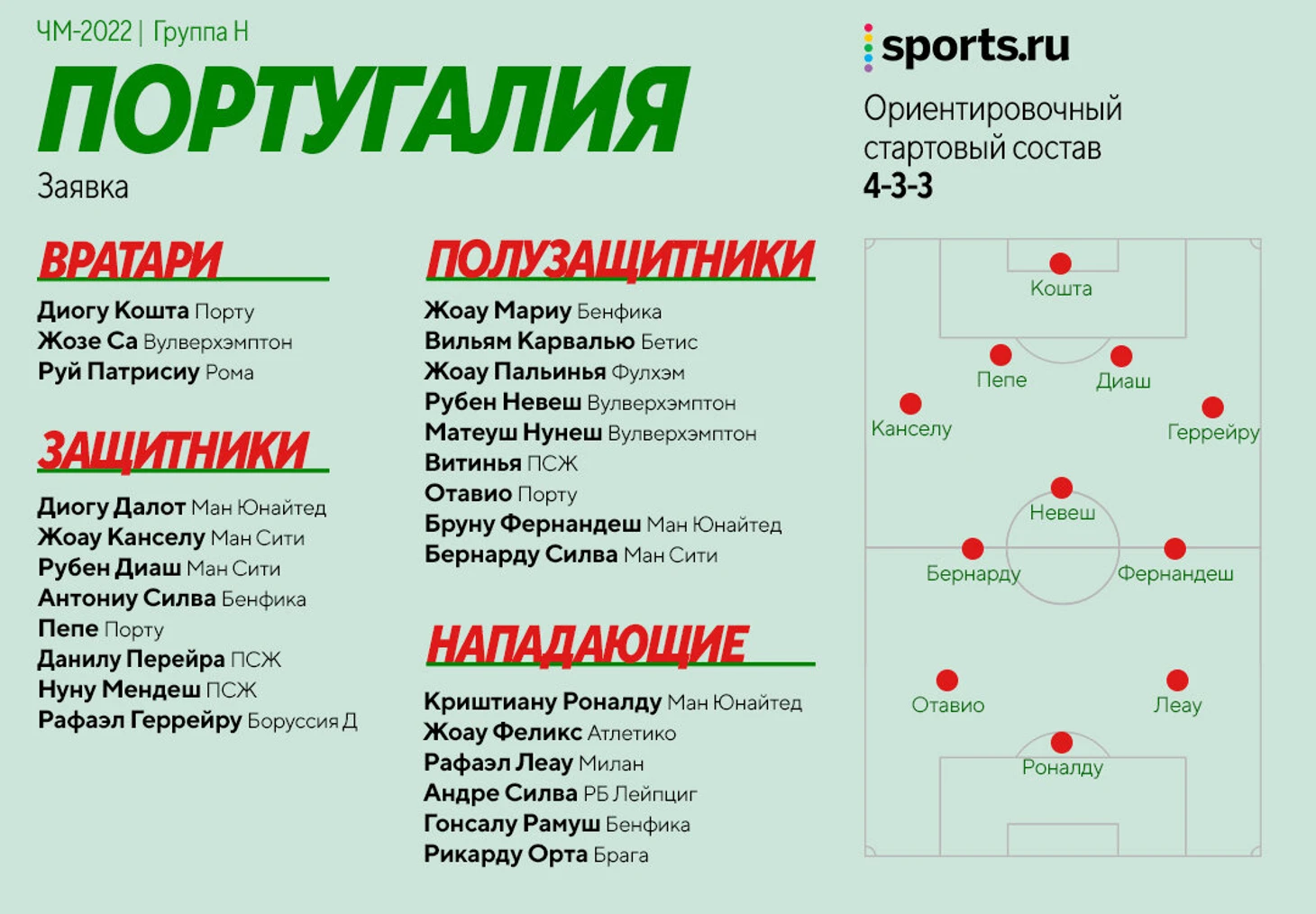 ЧМ-2022 | Группа H

ПОРТУГАЛИЯ

Заявка

ВРАТАРИ

Диогу Кошта Порту
Жозе Са Вулверхэмптон
Руй Патрисиу Рома

ЗАЩИТНИКИ

Диогу Далот Ман Юнайтед
Жоау Канселу Ман Сити
Рубен Диаш Ман Сити
Антониу Силва Бенфика
Пепе Порту
Данилу Перейра ПСЖ
Нуну Мендеш ПСЖ
Рафаэл Геррейру Боруссия Д

ПОЛУЗАЩИТНИКИ

Жоау Мариу Бенфика
Вильям Карвалью Бетис
Жоау Пальинья Фулхэм
Рубен Невеш Вулверхэмптон
Матеуш Нунеш Вулверхэмптон
Витинья ПСЖ
Отавио Порту
Бруну Фернандеш Ман Юнайтед
Бернарду Силва Ман Сити

НАПАДАЮЩИЕ

Криштиану Роналду Ман Юнайтед
Жоау Феликс Атлетико
Рафаэл Леау Милан
Андре Силва РБ Лейпциг
Гонсалу Рамуш Бенфика
Рикарду Орта Брага

sports.ru

Ориентировочный стартовый состав
4-3-3

Кошта
Пепе
Диаш
Канселу
Геррейру
Невеш
Бернарду
Фернандеш
Отавио
Леау
Роналду